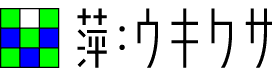 萍:ウキクサ